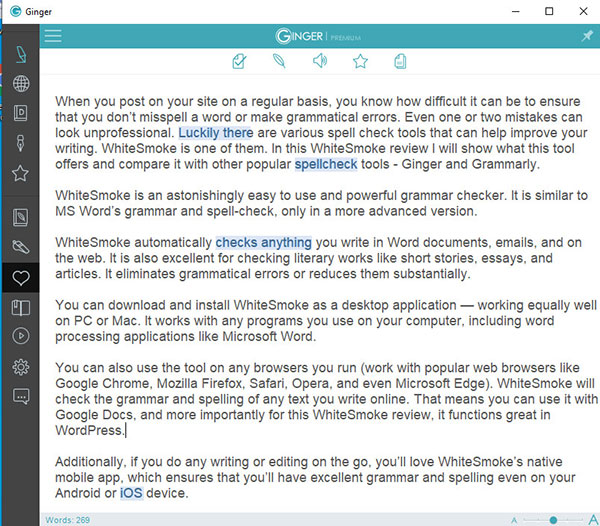 Ginger

GINGER | PREMIUM

When you post on your site on a regular basis, you know how difficult it can be to ensure that you don't misspell a word or make grammatical errors. Even one or two mistakes can look unprofessional. Luckily there are various spell check tools that can help improve your writing. WhiteSmoke is one of them. In this WhiteSmoke review I will show what this tool offers and compare it with other popular spellcheck tools - Ginger and Grammarly.

WhiteSmoke is an astonishingly easy to use and powerful grammar checker. It is similar to MS Word's grammar and spell-check, only in a more advanced version.

WhiteSmoke automatically checks anything you write in Word documents, emails, and on the web. It is also excellent for checking literary works like short stories, essays, and articles. It eliminates grammatical errors or reduces them substantially.

You can download and install WhiteSmoke as a desktop application — working equally well on PC or Mac. It works with any programs you use on your computer, including word processing applications like Microsoft Word.

You can also use the tool on any browsers you run (work with popular web browsers like Google Chrome, Mozilla Firefox, Safari, Opera, and even Microsoft Edge). WhiteSmoke will check the grammar and spelling of any text you write online. That means you can use it with Google Docs, and more importantly for this WhiteSmoke review, it functions great in WordPress.

Additionally, if you do any writing or editing on the go, you'll love WhiteSmoke's native mobile app, which ensures that you'll have excellent grammar and spelling even on your Android or iOS device.

Words: 269

A A